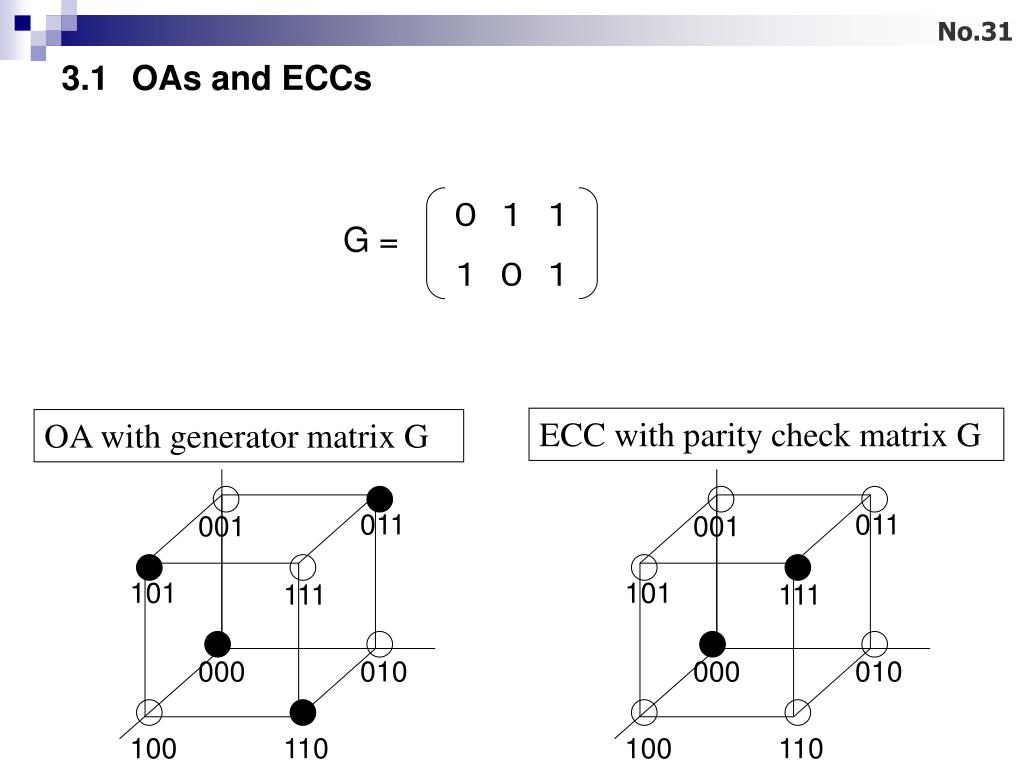 No.31

3.1 OAs and ECCs

$G = \begin{pmatrix} 0 & 1 & 1 \\ 1 & 0 & 1 \end{pmatrix}$

OA with generator matrix G

001 011 101 111 000 010 100 110

ECC with parity check matrix G

001 011 101 111 000 010 100 110